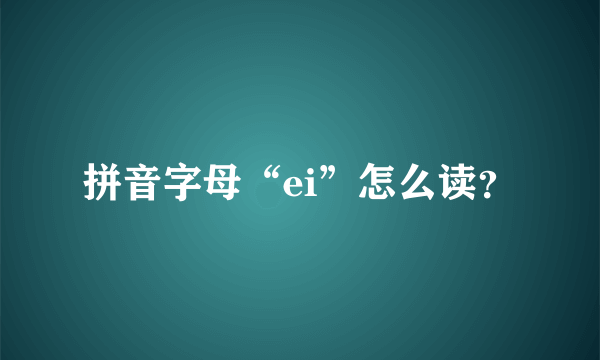 拼音字母“ei”怎么读?